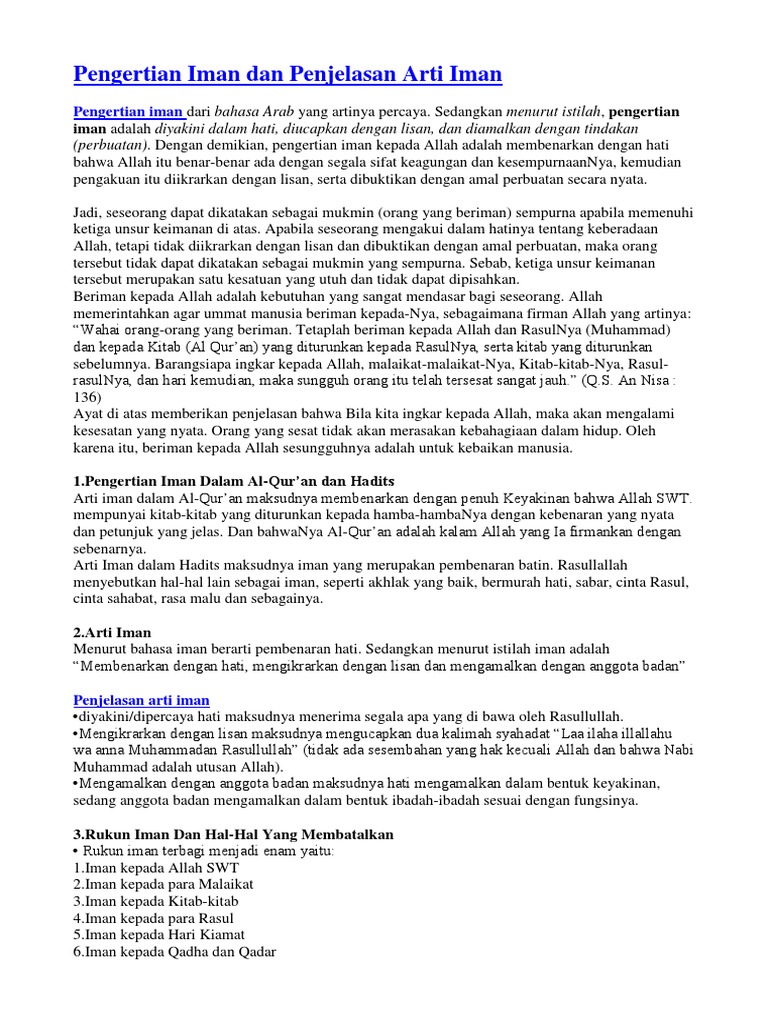 Pengertian Iman dan Penjelasan Arti Iman

Pengertian iman dari bahasa Arab yang artinya percaya. Sedangkan menurut istilah, pengertian iman adalah diyakini dalam hati, diucapkan dengan lisan, dan diamalkan dengan tindakan (perbuatan). Dengan demikian, pengertian iman kepada Allah adalah membenarkan dengan hati bahwa Allah itu benar-benar ada dengan segala sifat keagungan dan kesempurnaanNya, kemudian pengakuan itu diikrarkan dengan lisan, serta dibuktikan dengan amal perbuatan secara nyata.

Jadi, seseorang dapat dikatakan sebagai mukmin (orang yang beriman) sempurna apabila memenuhi ketiga unsur keimanan di atas. Apabila seseorang mengakui dalam hatinya tentang keberadaan Allah, tetapi tidak diikrarkan dengan lisan dan dibuktikan dengan amal perbuatan, maka orang tersebut tidak dapat dikatakan sebagai mukmin yang sempurna. Sebab, ketiga unsur keimanan tersebut merupakan satu kesatuan yang utuh dan tidak dapat dipisahkan.
Beriman kepada Allah adalah kebutuhan yang sangat mendasar bagi seseorang. Allah memerintahkan agar ummat manusia beriman kepada-Nya, sebagaimana firman Allah yang artinya: "Wahai orang-orang yang beriman. Tetaplah beriman kepada Allah dan RasulNya (Muhammad) dan kepada Kitab (Al Qur'an) yang diturunkan kepada RasulNya, serta kitab yang diturunkan sebelumnya. Barangsiapa ingkar kepada Allah, malaikat-malaikat-Nya, Kitab-kitab-Nya, Rasul-rasulNya, dan hari kemudian, maka sungguh orang itu telah tersesat sangat jauh." (Q.S. An Nisa : 136)
Ayat di atas memberikan penjelasan bahwa Bila kita ingkar kepada Allah, maka akan mengalami kesesatan yang nyata. Orang yang sesat tidak akan merasakan kebahagiaan dalam hidup. Oleh karena itu, beriman kepada Allah sesungguhnya adalah untuk kebaikan manusia.

1.Pengertian Iman Dalam Al-Qur'an dan Hadits
Arti iman dalam Al-Qur'an maksudnya membenarkan dengan penuh Keyakinan bahwa Allah SWT. mempunyai kitab-kitab yang diturunkan kepada hamba-hambaNya dengan kebenaran yang nyata dan petunjuk yang jelas. Dan bahwaNya Al-Qur'an adalah kalam Allah yang Ia firmankan dengan sebenarnya.
Arti Iman dalam Hadits maksudnya iman yang merupakan pembenaran batin. Rasullallah menyebutkan hal-hal lain sebagai iman, seperti akhlak yang baik, bermurah hati, sabar, cinta Rasul, cinta sahabat, rasa malu dan sebagainya.

2.Arti Iman
Menurut bahasa iman berarti pembenaran hati. Sedangkan menurut istilah iman adalah "Membenarkan dengan hati, mengikrarkan dengan lisan dan mengamalkan dengan anggota badan"

Penjelasan arti iman
•diyakini/dipercaya hati maksudnya menerima segala apa yang di bawa oleh Rasullullah.
•Mengikrarkan dengan lisan maksudnya mengucapkan dua kalimah syahadat "Laa ilaha illallahu wa anna Muhammadan Rasullullah" (tidak ada sesembahan yang hak kecuali Allah dan bahwa Nabi Muhammad adalah utusan Allah).
•Mengamalkan dengan anggota badan maksudnya hati mengamalkan dalam bentuk keyakinan, sedang anggota badan mengamalkan dalam bentuk ibadah-ibadah sesuai dengan fungsinya.

3.Rukun Iman Dan Hal-Hal Yang Membatalkan
• Rukun iman terbagi menjadi enam yaitu:
1.Iman kepada Allah SWT
2.Iman kepada para Malaikat
3.Iman kepada Kitab-kitab
4.Iman kepada para Rasul
5.Iman kepada Hari Kiamat
6.Iman kepada Qadha dan Qadar